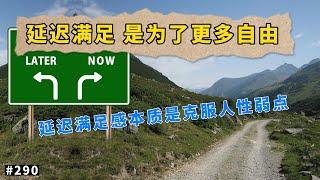 延迟满足 是为了更多自由

LATER NOW

延迟满足感本质是克服人性弱点

#290